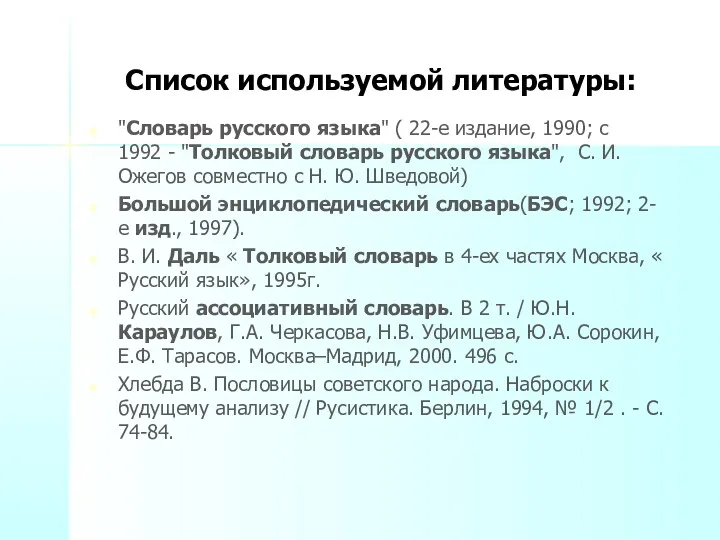 Список используемой литературы:

"Словарь русского языка" ( 22-е издание, 1990; с 1992 - "Толковый словарь русского языка", С. И. Ожегов совместно с Н. Ю. Шведовой)

Большой энциклопедический словарь(БЭС; 1992; 2-е изд., 1997).

В. И. Даль « Толковый словарь в 4-ех частях Москва, « Русский язык», 1995г.

Русский ассоциативный словарь. В 2 т. / Ю.Н. Караулов, Г.А. Черкасова, Н.В. Уфимцева, Ю.А. Сорокин, Е.Ф. Тарасов. Москва–Мадрид, 2000. 496 с.

Хлебда В. Пословицы советского народа. Наброски к будущему анализу // Русистика. Берлин, 1994, № 1/2 . - С. 74-84.